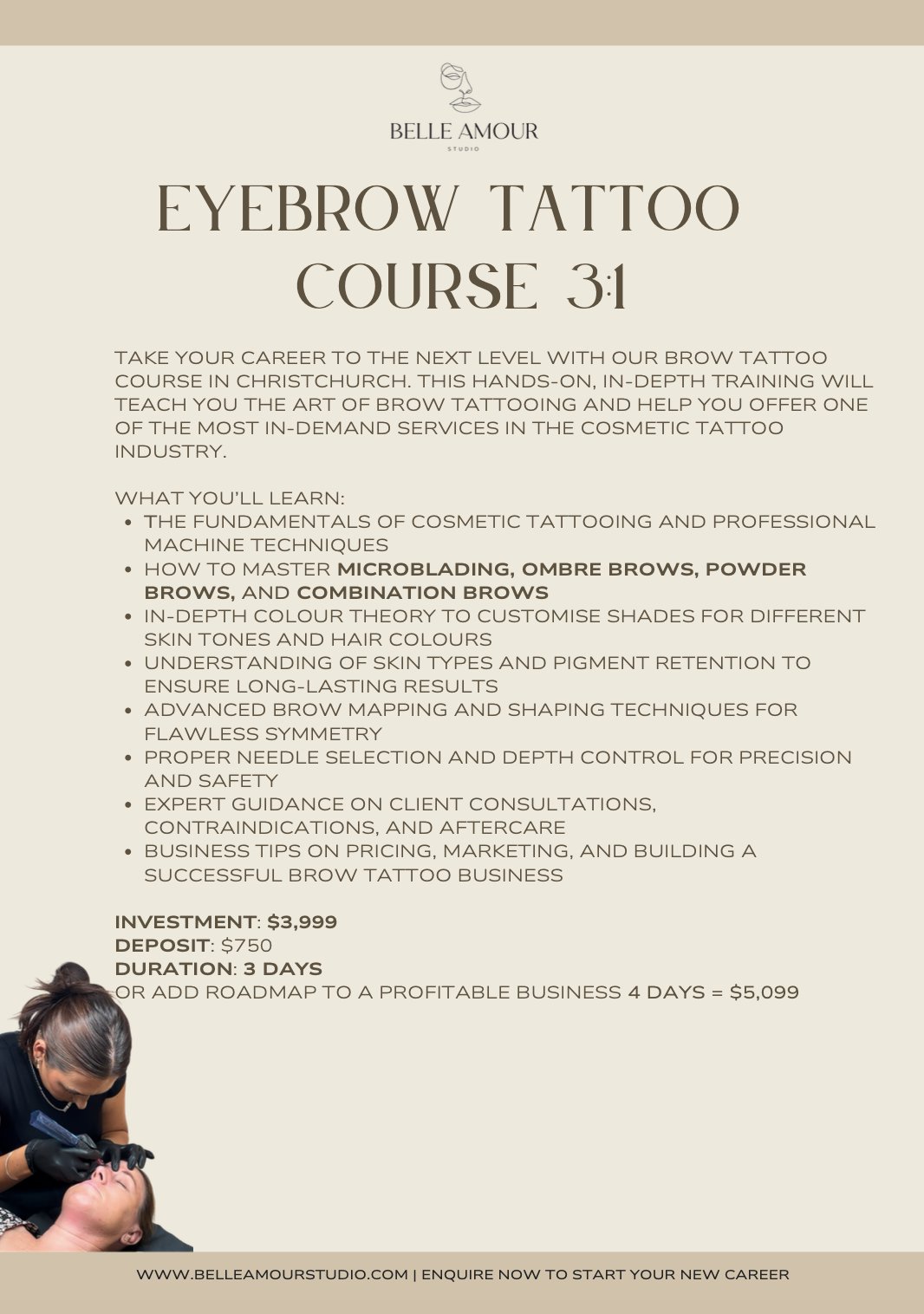 BELLE AMOUR
STUDIO

EYEBROW TATTOO COURSE 3:1

TAKE YOUR CAREER TO THE NEXT LEVEL WITH OUR BROW TATTOO COURSE IN CHRISTCHURCH. THIS HANDS-ON, IN-DEPTH TRAINING WILL TEACH YOU THE ART OF BROW TATTOOING AND HELP YOU OFFER ONE OF THE MOST IN-DEMAND SERVICES IN THE COSMETIC TATTOO INDUSTRY.

WHAT YOU'LL LEARN:
• THE FUNDAMENTALS OF COSMETIC TATTOOING AND PROFESSIONAL MACHINE TECHNIQUES
• HOW TO MASTER MICROBLADING, OMBRE BROWS, POWDER BROWS, AND COMBINATION BROWS
• IN-DEPTH COLOUR THEORY TO CUSTOMISE SHADES FOR DIFFERENT SKIN TONES AND HAIR COLOURS
• UNDERSTANDING OF SKIN TYPES AND PIGMENT RETENTION TO ENSURE LONG-LASTING RESULTS
• ADVANCED BROW MAPPING AND SHAPING TECHNIQUES FOR FLAWLESS SYMMETRY
• PROPER NEEDLE SELECTION AND DEPTH CONTROL FOR PRECISION AND SAFETY
• EXPERT GUIDANCE ON CLIENT CONSULTATIONS, CONTRAINDICATIONS, AND AFTERCARE
• BUSINESS TIPS ON PRICING, MARKETING, AND BUILDING A SUCCESSFUL BROW TATTOO BUSINESS

INVESTMENT: $3,999
DEPOSIT: $750
DURATION: 3 DAYS
OR ADD ROADMAP TO A PROFITABLE BUSINESS 4 DAYS = $5,099

WWW.BELLEAMOURSTUDIO.COM | ENQUIRE NOW TO START YOUR NEW CAREER